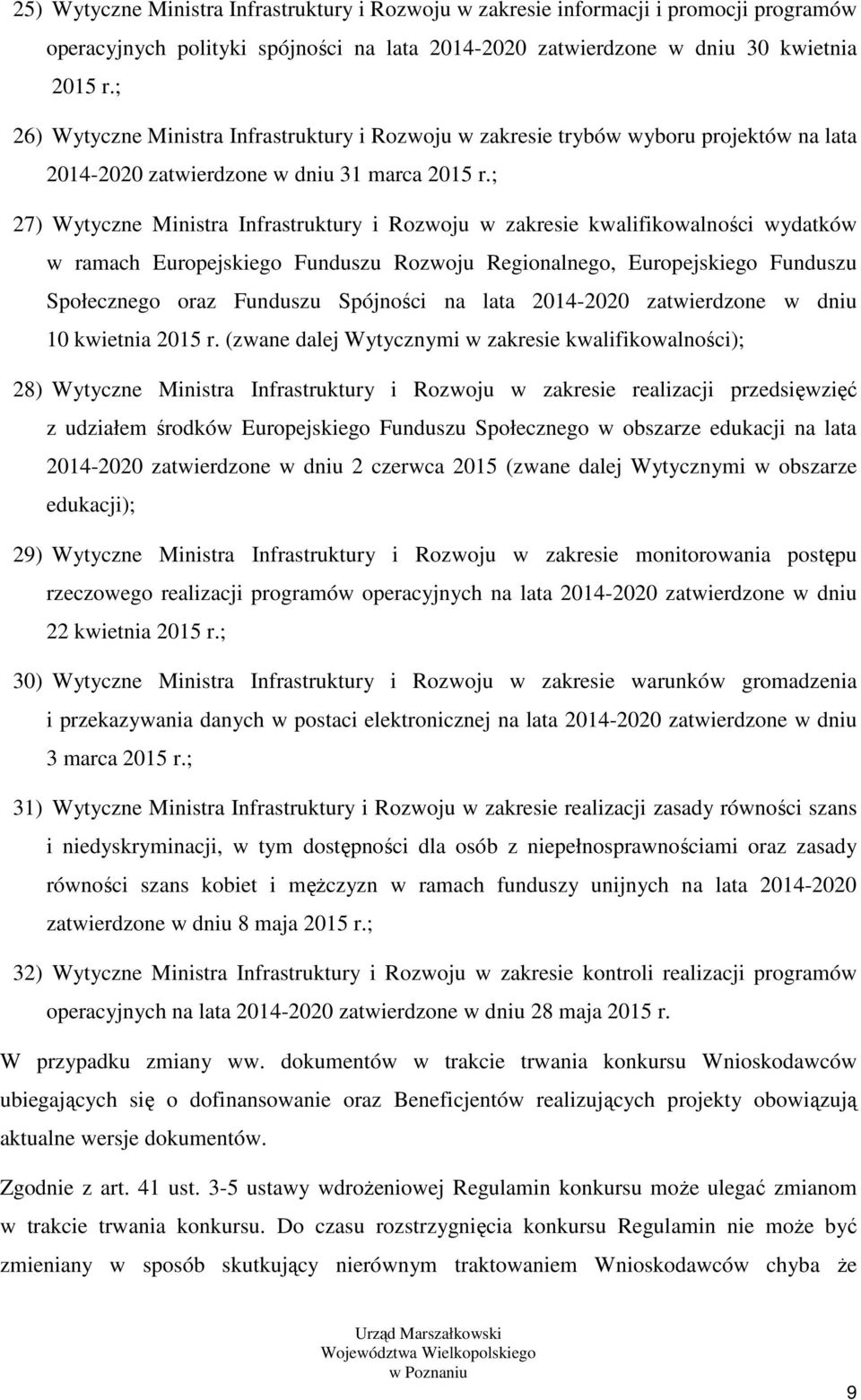 25) Wytyczne Ministra Infrastruktury i Rozwoju w zakresie informacji i promocji programów operacyjnych polityki spójności na lata 2014-2020 zatwierdzone w dniu 30 kwietnia 2015 r.;

26) Wytyczne Ministra Infrastruktury i Rozwoju w zakresie trybów wyboru projektów na lata 2014-2020 zatwierdzone w dniu 31 marca 2015 r.;

27) Wytyczne Ministra Infrastruktury i Rozwoju w zakresie kwalifikowalności wydatków w ramach Europejskiego Funduszu Rozwoju Regionalnego, Europejskiego Funduszu Społecznego oraz Funduszu Spójności na lata 2014-2020 zatwierdzone w dniu 10 kwietnia 2015 r. (zwane dalej Wytycznymi w zakresie kwalifikowalności);

28) Wytyczne Ministra Infrastruktury i Rozwoju w zakresie realizacji przedsięwzięć z udziałem środków Europejskiego Funduszu Społecznego w obszarze edukacji na lata 2014-2020 zatwierdzone w dniu 2 czerwca 2015 (zwane dalej Wytycznymi w obszarze edukacji);

29) Wytyczne Ministra Infrastruktury i Rozwoju w zakresie monitorowania postępu rzeczowego realizacji programów operacyjnych na lata 2014-2020 zatwierdzone w dniu 22 kwietnia 2015 r.;

30) Wytyczne Ministra Infrastruktury i Rozwoju w zakresie warunków gromadzenia i przekazywania danych w postaci elektronicznej na lata 2014-2020 zatwierdzone w dniu 3 marca 2015 r.;

31) Wytyczne Ministra Infrastruktury i Rozwoju w zakresie realizacji zasady równości szans i niedyskryminacji, w tym dostępności dla osób z niepełnosprawnościami oraz zasady równości szans kobiet i mężczyzn w ramach funduszy unijnych na lata 2014-2020 zatwierdzone w dniu 8 maja 2015 r.;

32) Wytyczne Ministra Infrastruktury i Rozwoju w zakresie kontroli realizacji programów operacyjnych na lata 2014-2020 zatwierdzone w dniu 28 maja 2015 r.

W przypadku zmiany ww. dokumentów w trakcie trwania konkursu Wnioskodawców ubiegających się o dofinansowanie oraz Beneficjentów realizujących projekty obowiązują aktualne wersje dokumentów.

Zgodnie z art. 41 ust. 3-5 ustawy wdrożeniowej Regulamin konkursu może ulegać zmianom w trakcie trwania konkursu. Do czasu rozstrzygnięcia konkursu Regulamin nie może być zmieniany w sposób skutkujący nierównym traktowaniem Wnioskodawców chyba że

Urząd Marszałkowski
Województwa Wielkopolskiego
w Poznaniu

9